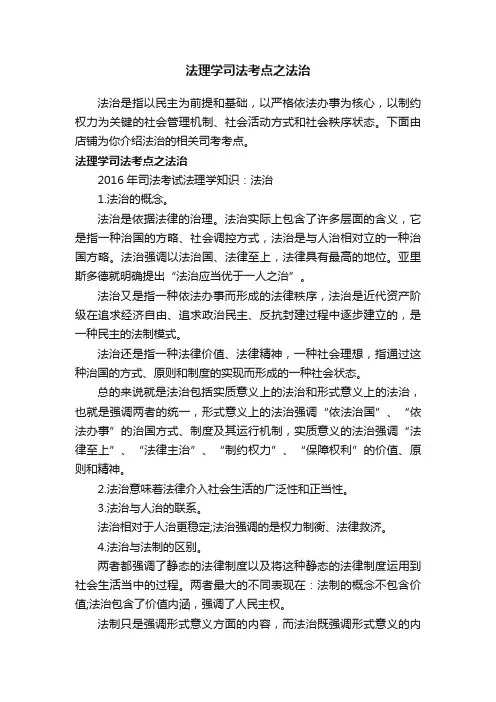 法理学司法考点之法治

法治是指以民主为前提和基础，以严格依法办事为核心，以制约权力为关键的社会管理机制、社会活动方式和社会秩序状态。下面由店铺为你介绍法治的相关司考考点。

法理学司法考点之法治

2016 年司法考试法理学知识：法治

1.法治的概念。

法治是依据法律的治理。法治实际上包含了许多层面的含义，它是指一种治国的方略、社会调控方式，法治是与人治相对立的一种治国方略。法治强调以法治国、法律至上，法律具有最高的地位。亚里斯多德就明确提出“法治应当优于一人之治”。

法治又是指一种依法办事而形成的法律秩序，法治是近代资产阶级在追求经济自由、追求政治民主、反抗封建过程中逐步建立的，是一种民主的法制模式。

法治还是指一种法律价值、法律精神，一种社会理想，指通过这种治国的方式、原则和制度的实现而形成的一种社会状态。

总的来说就是法治包括实质意义上的法治和形式意义上的法治，也就是强调两者的统一，形式意义上的法治强调“依法治国”、“依法办事”的治国方式、制度及其运行机制，实质意义的法治强调“法律至上”、“法律主治”、“制约权力”、“保障权利”的价值、原则和精神。

2.法治意味着法律介入社会生活的广泛性和正当性。

3.法治与人治的联系。

法治相对于人治更稳定;法治强调的是权力制衡、法律救济。

4.法治与法制的区别。

两者都强调了静态的法律制度以及将这种静态的法律制度运用到社会生活当中的过程。两者最大的不同表现在：法制的概念不包含价值;法治包含了价值内涵，强调了人民主权。

法制只是强调形式意义方面的内容，而法治既强调形式意义的内